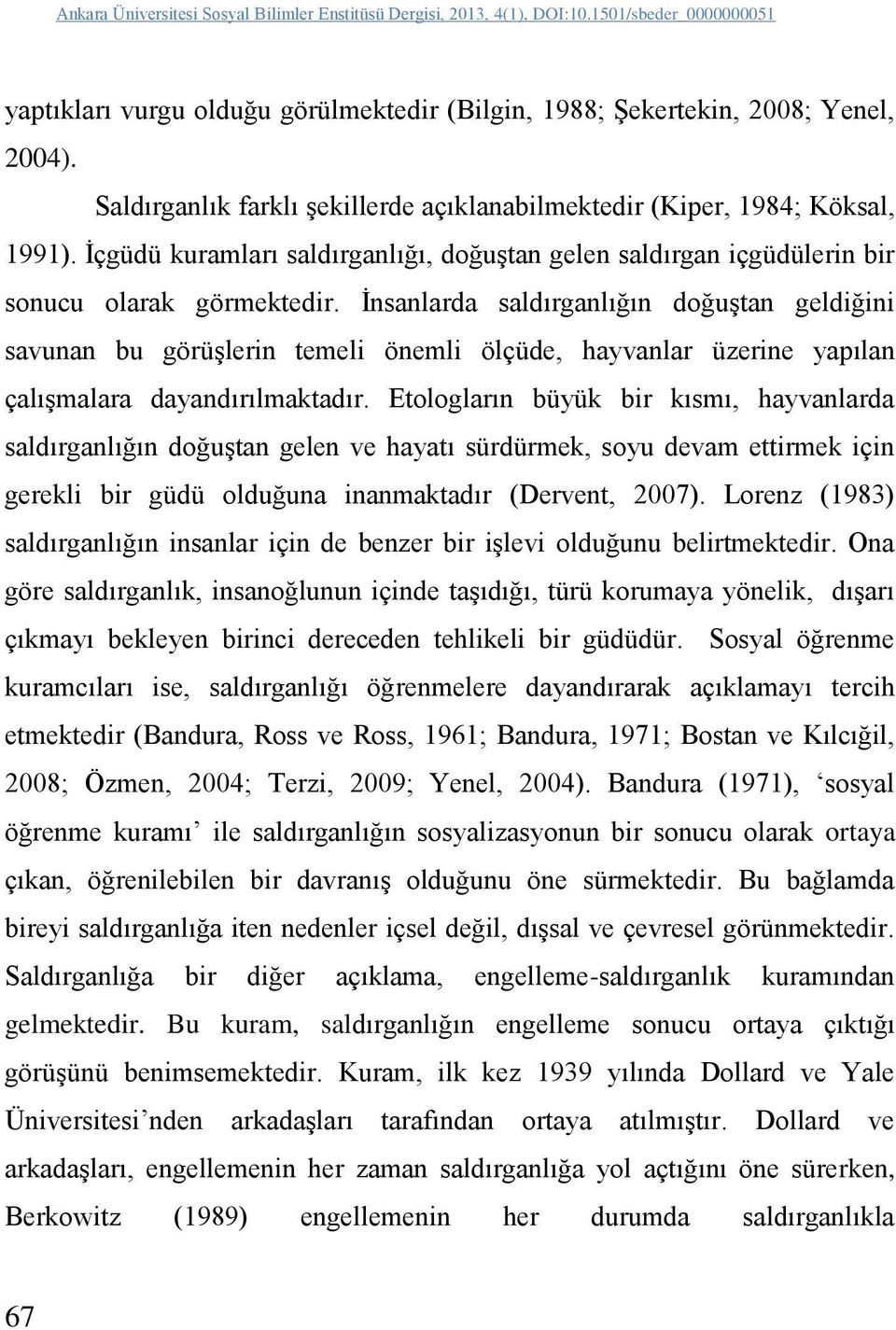 Ankara Üniversitesi Sosyal Bilimler Enstitüsü Dergisi, 2013, 4(1), DOI:10.1501/sbeder_0000000051

yaptıkları vurgu olduğu görülmektedir (Bilgin, 1988; Şekertekin, 2008; Yenel, 2004).

Saldırganlık farklı şekillerde açıklanabilmektedir (Kiper, 1984; Köksal, 1991). İçgüdü kuramları saldırganlığı, doğuştan gelen saldırgan içgüdülerin bir sonucu olarak görmektedir. İnsanlarda saldırganlığın doğuştan geldiğini savunan bu görüşlerin temeli önemli ölçüde, hayvanlar üzerine yapılan çalışmalara dayandırılmaktadır. Etologların büyük bir kısmı, hayvanlarda saldırganlığın doğuştan gelen ve hayatı sürdürmek, soyu devam ettirmek için gerekli bir güdü olduğuna inanmaktadır (Dervent, 2007). Lorenz (1983) saldırganlığın insanlar için de benzer bir işlevi olduğunu belirtmektedir. Ona göre saldırganlık, insanoğlunun içinde taşıdığı, türü korumaya yönelik, dışarı çıkmayı bekleyen birinci dereceden tehlikeli bir güdüdür. Sosyal öğrenme kuramcıları ise, saldırganlığı öğrenmelere dayandırarak açıklamayı tercih etmektedir (Bandura, Ross ve Ross, 1961; Bandura, 1971; Bostan ve Kılcığil, 2008; Özmen, 2004; Terzi, 2009; Yenel, 2004). Bandura (1971), ‘sosyal öğrenme kuramı’ ile saldırganlığın sosyalizasyonun bir sonucu olarak ortaya çıkan, öğrenilebilen bir davranış olduğunu öne sürmektedir. Bu bağlamda bireyi saldırganlığa iten nedenler içsel değil, dışsal ve çevresel görünmektedir. Saldırganlığa bir diğer açıklama, engelleme-saldırganlık kuramından gelmektedir. Bu kuram, saldırganlığın engelleme sonucu ortaya çıktığı görüşünü benimsemektedir. Kuram, ilk kez 1939 yılında Dollard ve Yale Üniversitesi’nden arkadaşları tarafından ortaya atılmıştır. Dollard ve arkadaşları, engellemenin her zaman saldırganlığa yol açtığını öne sürerken, Berkowitz (1989) engellemenin her durumda saldırganlıkla

67